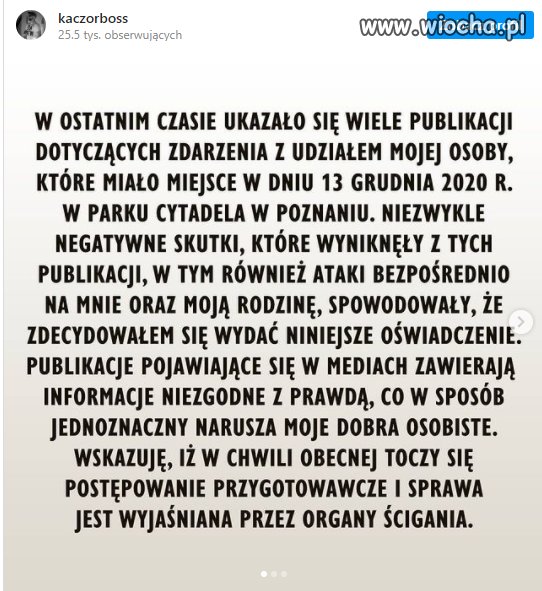 kaczorboss
25.5 tys. obserwujących

www.wiocha.pl

W OSTATNIM CZASIE UKAZAŁO SIĘ WIELE PUBLIKACJI DOTYCZĄCYCH ZDARZENIA Z UDZIAŁEM MOJEJ OSOBY, KTÓRE MIAŁO MIEJSCE W DNIU 13 GRUDNIA 2020 R. W PARKU CYTADELA W POZNANIU. NIEZWYKLE NEGATYWNE SKUTKI, KTÓRE WYNIKNĘŁY Z TYCH PUBLIKACJI, W TYM RÓWNIEŻ ATAKI BEZPOŚREDNIO NA MNIE ORAZ MOJĄ RODZINĘ, SPOWODOWAŁY, ŻE ZDECYDOWAŁEM SIĘ WYDAĆ NINIEJSZE OŚWIADCZENIE. PUBLIKACJE POJAWIAJĄCE SIĘ W MEDIACH ZAWIERAJĄ INFORMACJE NIEZGODNE Z PRAWDĄ, CO W SPOSÓB JEDNOZNACZNY NARUSZA MOJE DOBRA OSOBISTE. WSKAZUJĘ, IŻ W CHWILI OBECNEJ TOCZY SIĘ POSTĘPOWANIE PRZYGOTOWAWCZE I SPRAWA JEST WYJAŚNIANA PRZEZ ORGANY ŚCIGANIA.